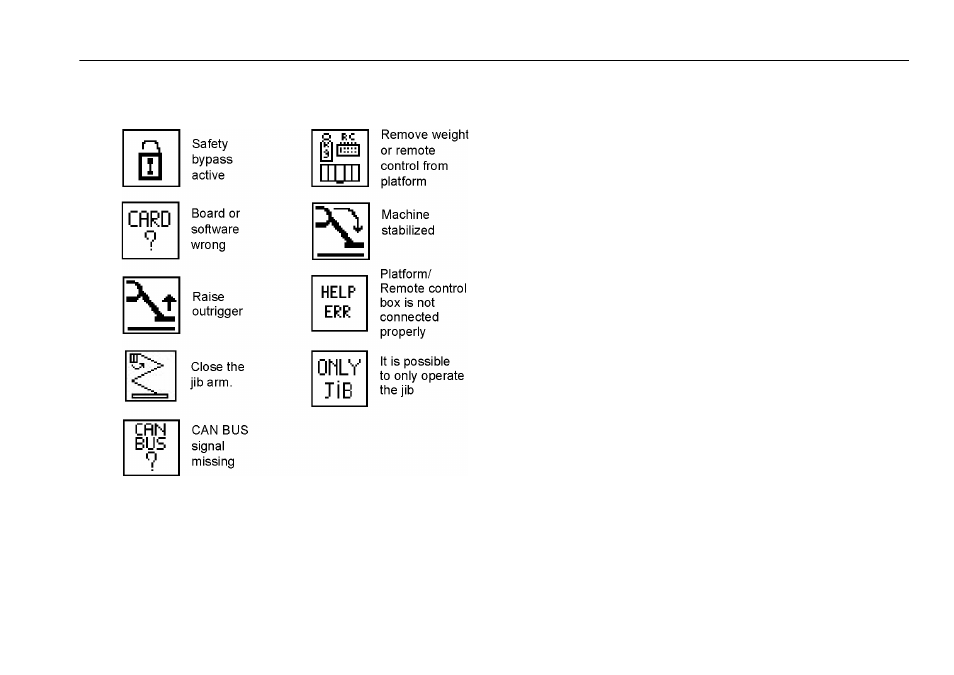 Safety bypass active

CARD ?

Board or software wrong

Raise outrigger

Close the jib arm.

CAN BUS ?

CAN BUS signal missing

RC

Remove weight or remote control from platform

Machine stabilized

HELP ERR

Platform/ Remote control box is not connected properly

ONLY JiB

It is possible to only operate the jib